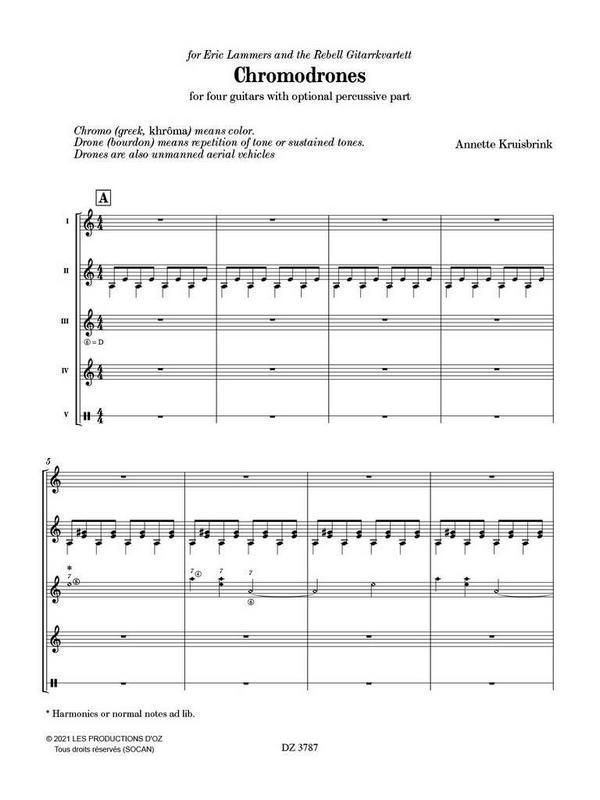 for Eric Lammers and the Rebell Gitarrkvartett

Chromodrones

for four guitars with optional percussive part

Chromo (greek, khrôma) means color.
Drone (bourdon) means repetition of tone or sustained tones.
Drones are also unmanned aerial vehicles

Annette Kruisbrink

A

I

II

III

④ = D

IV

V

5

*

7

⑤

7 ④

7

7

④

* Harmonics or normal notes ad lib.

© 2021 LES PRODUCTIONS D'OZ
Tous droits réservés (SOCAN)

DZ 3787